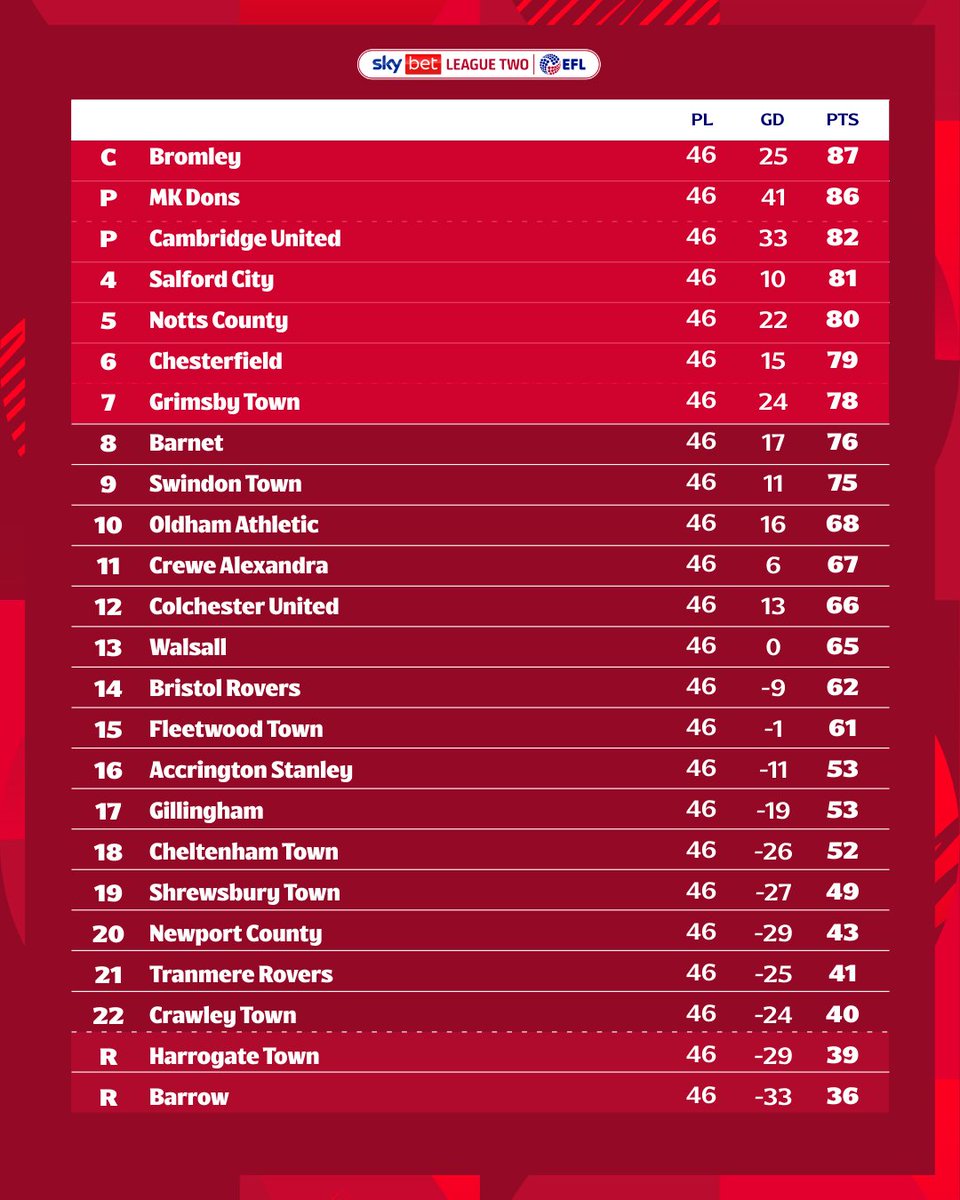 sky bet LEAGUE TWO | EFL

| | | PL | GD | PTS |
|---|---|---|---|---|
| C | Bromley | 46 | 25 | 87 |
| P | MK Dons | 46 | 41 | 86 |
| P | Cambridge United | 46 | 33 | 82 |
| 4 | Salford City | 46 | 10 | 81 |
| 5 | Notts County | 46 | 22 | 80 |
| 6 | Chesterfield | 46 | 15 | 79 |
| 7 | Grimsby Town | 46 | 24 | 78 |
| 8 | Barnet | 46 | 17 | 76 |
| 9 | Swindon Town | 46 | 11 | 75 |
| 10 | Oldham Athletic | 46 | 16 | 68 |
| 11 | Crewe Alexandra | 46 | 6 | 67 |
| 12 | Colchester United | 46 | 13 | 66 |
| 13 | Walsall | 46 | 0 | 65 |
| 14 | Bristol Rovers | 46 | -9 | 62 |
| 15 | Fleetwood Town | 46 | -1 | 61 |
| 16 | Accrington Stanley | 46 | -11 | 53 |
| 17 | Gillingham | 46 | -19 | 53 |
| 18 | Cheltenham Town | 46 | -26 | 52 |
| 19 | Shrewsbury Town | 46 | -27 | 49 |
| 20 | Newport County | 46 | -29 | 43 |
| 21 | Tranmere Rovers | 46 | -25 | 41 |
| 22 | Crawley Town | 46 | -24 | 40 |
| R | Harrogate Town | 46 | -29 | 39 |
| R | Barrow | 46 | -33 | 36 |